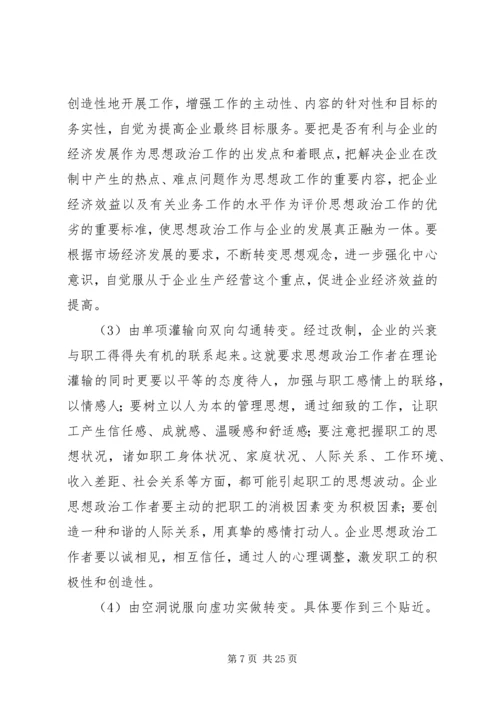 创造性地开展工作，增强工作的主动性、内容的针对性和目标的务实性，自觉为提高企业最终目标服务。要把是否有利与企业的经济发展作为思想政治工作的出发点和着眼点，把解决企业在改制中产生的热点、难点问题作为思想政工作的重要内容，把企业经济效益以及有关业务工作的水平作为评价思想政治工作的优劣的重要标准，使思想政治工作与企业的发展真正融为一体。要根据市场经济发展的要求，不断转变思想观念，进一步强化中心意识，自觉服从于企业生产经营这个重点，促进企业经济效益的提高。

（3）由单项灌输向双向勾通转变。经过改制，企业的兴衰与职工得得失有机的联系起来。这就要求思想政治工作者在理论灌输的同时更要以平等的态度待人，加强与职工感情上的联络，以情感人；要树立以人为本的管理思想，通过细致的工作，让职工产生信任感、成就感、温暖感和舒适感；要注意把握职工的思想状况，诸如职工身体状况、家庭状况、人际关系、工作环境、收入差距、社会关系等方面，都可能引起职工的思想波动。企业思想政治工作者要主动的把职工的消极因素变为积极因素；要创造一种和谐的人际关系，用真挚的感情打动人。企业思想政治工作者要以诚相见，相互信任，通过人的心理调整，激发职工的积极性和创造性。

（4）由空洞说服向虚功实做转变。具体要作到三个贴近。

第 7 页 共 25 页